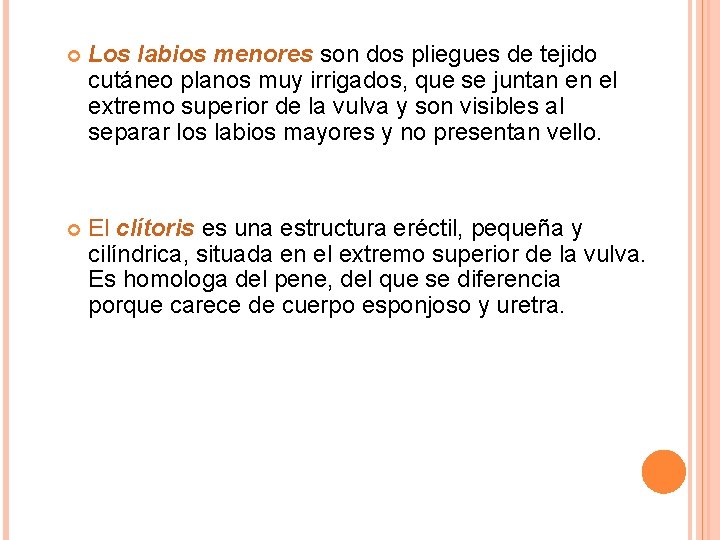 Los labios menores son dos pliegues de tejido cutáneo planos muy irrigados, que se juntan en el extremo superior de la vulva y son visibles al separar los labios mayores y no presentan vello.

El clítoris es una estructura eréctil, pequeña y cilíndrica, situada en el extremo superior de la vulva. Es homologa del pene, del que se diferencia porque carece de cuerpo esponjoso y uretra.